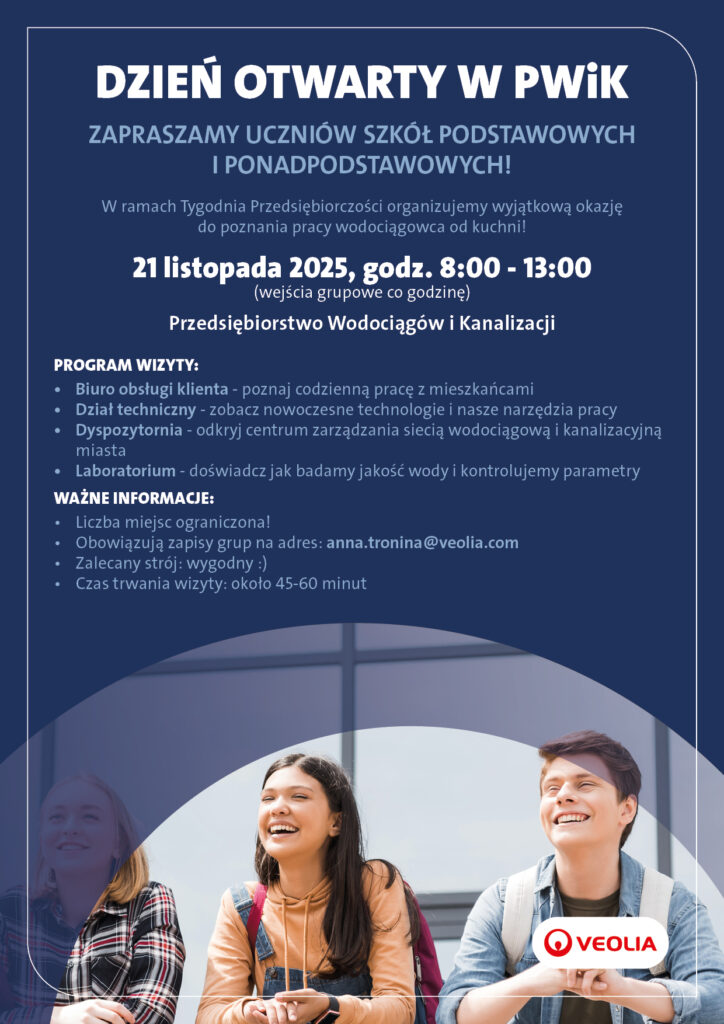 DZIEŃ OTWARTY W PWiK

ZAPRASZAMY UCZNIÓW SZKÓŁ PODSTAWOWYCH I PONADPODSTAWOWYCH!

W ramach Tygodnia Przedsiębiorczości organizujemy wyjątkową okazję do poznania pracy wodociągowca od kuchni!

21 listopada 2025, godz. 8:00 - 13:00
(wejścia grupowe co godzinę)

Przedsiębiorstwo Wodociągów i Kanalizacji

PROGRAM WIZYTY:
• Biuro obsługi klienta - poznaj codzienną pracę z mieszkańcami
• Dział techniczny - zobacz nowoczesne technologie i nasze narzędzia pracy
• Dyspozytornia - odkryj centrum zarządzania siecią wodociągową i kanalizacyjną miasta
• Laboratorium - doświadcz jak badamy jakość wody i kontrolujemy parametry

WAŻNE INFORMACJE:
• Liczba miejsc ograniczona!
• Obowiązują zapisy grup na adres: anna.tronina@veolia.com
• Zalecany strój: wygodny :)
• Czas trwania wizyty: około 45-60 minut

VEOLIA